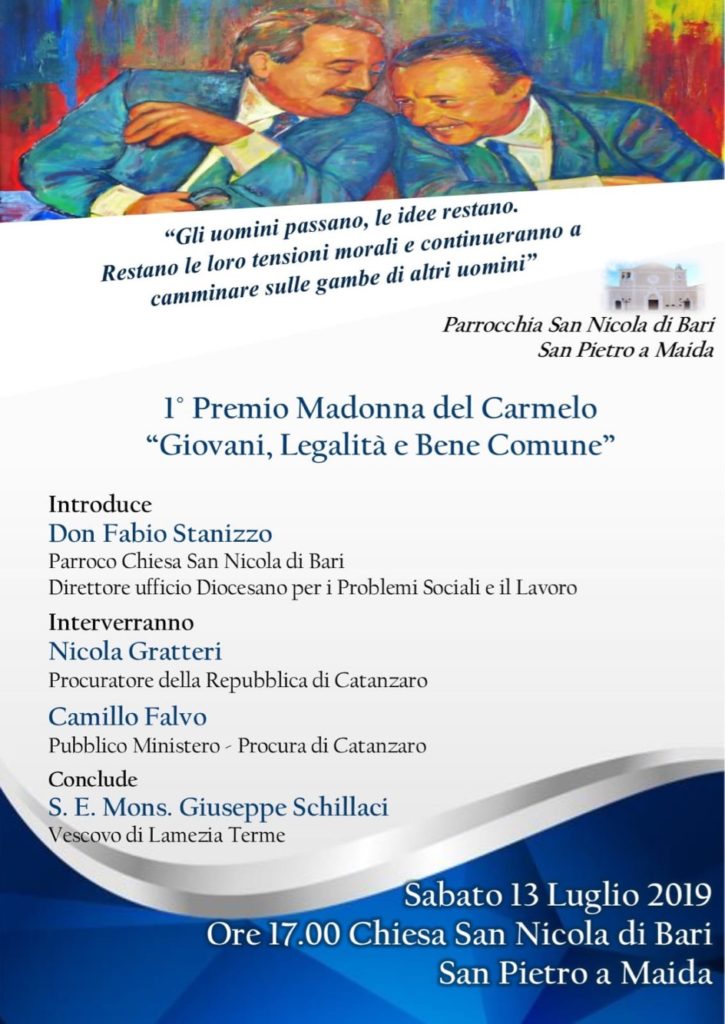 “Gli uomini passano, le idee restano.
Restano le loro tensioni morali e continueranno a camminare sulle gambe di altri uomini”

Parrocchia San Nicola di Bari
San Pietro a Maida

1° Premio Madonna del Carmelo
“Giovani, Legalità e Bene Comune”

Introduce
Don Fabio Stanizzo
Parroco Chiesa San Nicola di Bari
Direttore ufficio Diocesano per i Problemi Sociali e il Lavoro

Interverranno
Nicola Gratteri
Procuratore della Repubblica di Catanzaro

Camillo Falvo
Pubblico Ministero - Procura di Catanzaro

Conclude
S. E. Mons. Giuseppe Schillaci
Vescovo di Lamezia Terme

Sabato 13 Luglio 2019
Ore 17.00 Chiesa San Nicola di Bari
San Pietro a Maida